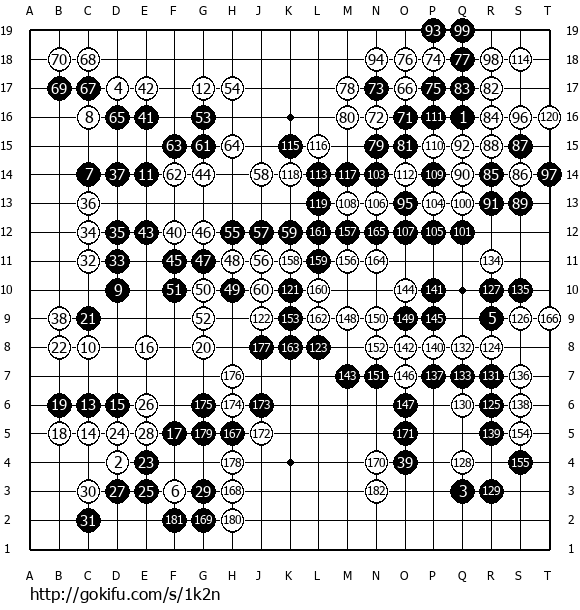 A B C D E F G H J K L M N O P Q R S T

19 93 99 19
18 70 68 94 76 74 77 98 114 18
17 69 67 4 42 12 54 78 73 66 75 83 82 17
16 8 65 41 53 80 72 71 111 1 84 96 120 16
15 63 61 64 115 116 79 81 110 92 88 87 15
14 7 37 11 62 44 58 118 113 117 103 112 109 90 85 86 97 14
13 36 119 108 106 95 104 100 91 89 13
12 34 35 43 40 46 55 57 59 161 157 165 107 105 101 12
11 32 33 45 47 48 56 158 159 156 164 134 11
10 9 51 50 49 60 121 160 144 141 127 135 10
9 38 21 52 122 153 162 148 150 149 145 5 126 166 9
8 22 10 16 20 177 163 123 152 142 140 132 124 8
7 176 143 151 146 137 133 131 136 7
6 19 13 15 26 175 174 173 147 130 125 138 6
5 18 14 24 28 17 179 167 172 171 139 154 5
4 2 23 178 170 39 128 155 4
3 30 27 25 6 29 168 182 3 129 3
2 31 181 169 180 2
1 1

A B C D E F G H J K L M N O P Q R S T

http://gokifu.com/s/1k2n